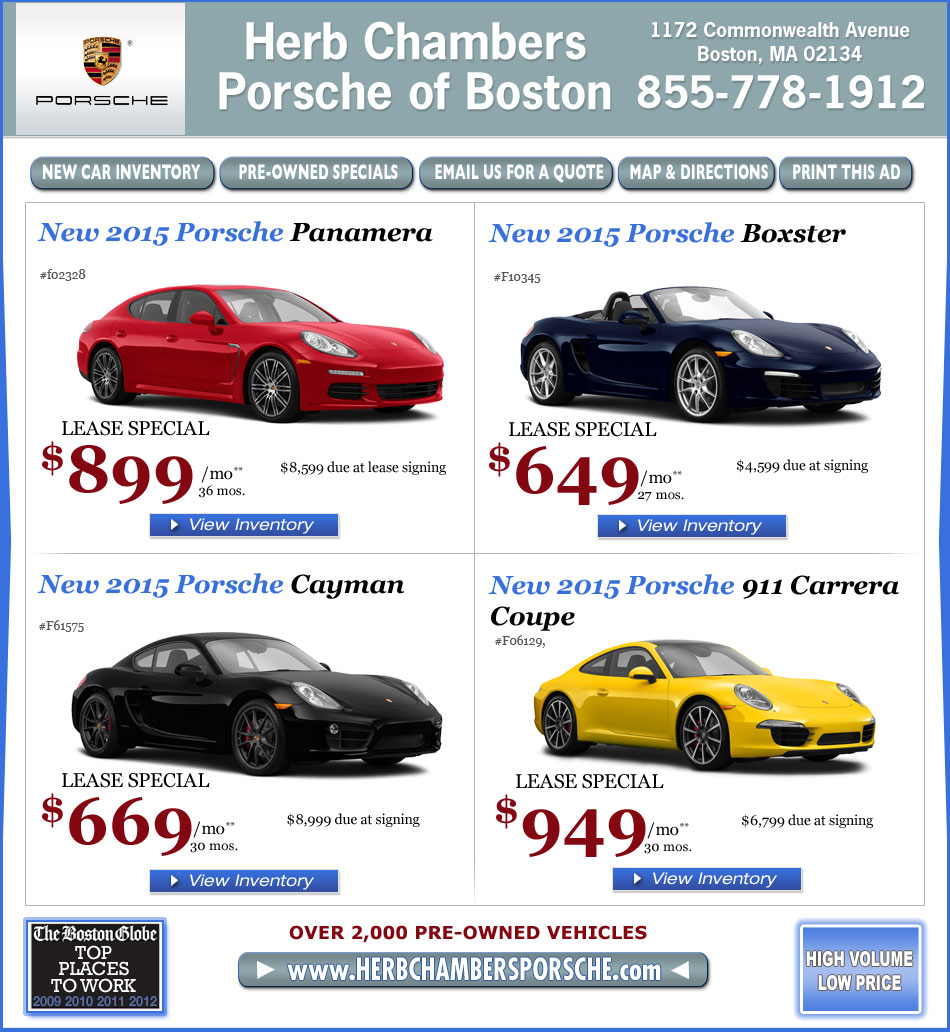 PORSCHE

Herb Chambers
Porsche of Boston

1172 Commonwealth Avenue
Boston, MA 02134
855-778-1912

NEW CAR INVENTORY
PRE-OWNED SPECIALS
EMAIL US FOR A QUOTE
MAP & DIRECTIONS
PRINT THIS AD

New 2015 Porsche Panamera

#f02328

LEASE SPECIAL
$899 /mo** 36 mos.
$8,599 due at lease signing

View Inventory

New 2015 Porsche Boxster

#F10345

LEASE SPECIAL
$649 /mo** 27 mos.
$4,599 due at signing

View Inventory

New 2015 Porsche Cayman

#F61575

LEASE SPECIAL
$669 /mo** 30 mos.
$8,999 due at signing

View Inventory

New 2015 Porsche 911 Carrera Coupe

#F06129,

LEASE SPECIAL
$949 /mo** 30 mos.
$6,799 due at signing

View Inventory

The Boston Globe
TOP PLACES TO WORK
2009 2010 2011 2012

OVER 2,000 PRE-OWNED VEHICLES
www.HERBCHAMBERSPORSCHE.com

HIGH VOLUME
LOW PRICE